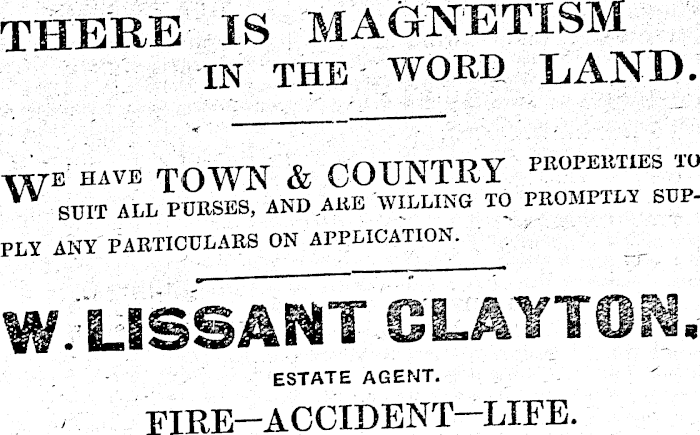 THERE IS MAGNETISM IN THE WORD LAND.

WE HAVE TOWN & COUNTRY PROPERTIES TO SUIT ALL PURSES, AND ARE WILLING TO PROMPTLY SUPPLY ANY PARTICULARS ON APPLICATION.

W. LISSANT CLAYTON.

ESTATE AGENT.

FIRE—ACCIDENT—LIFE.